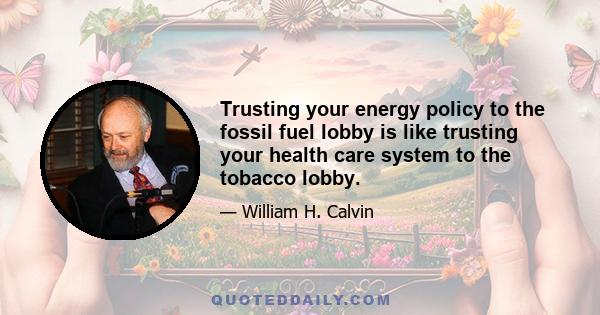 Trusting your energy policy to the fossil fuel lobby is like trusting your health care system to the tobacco lobby.

— William H. Calvin

QUOTEDDAILY.COM